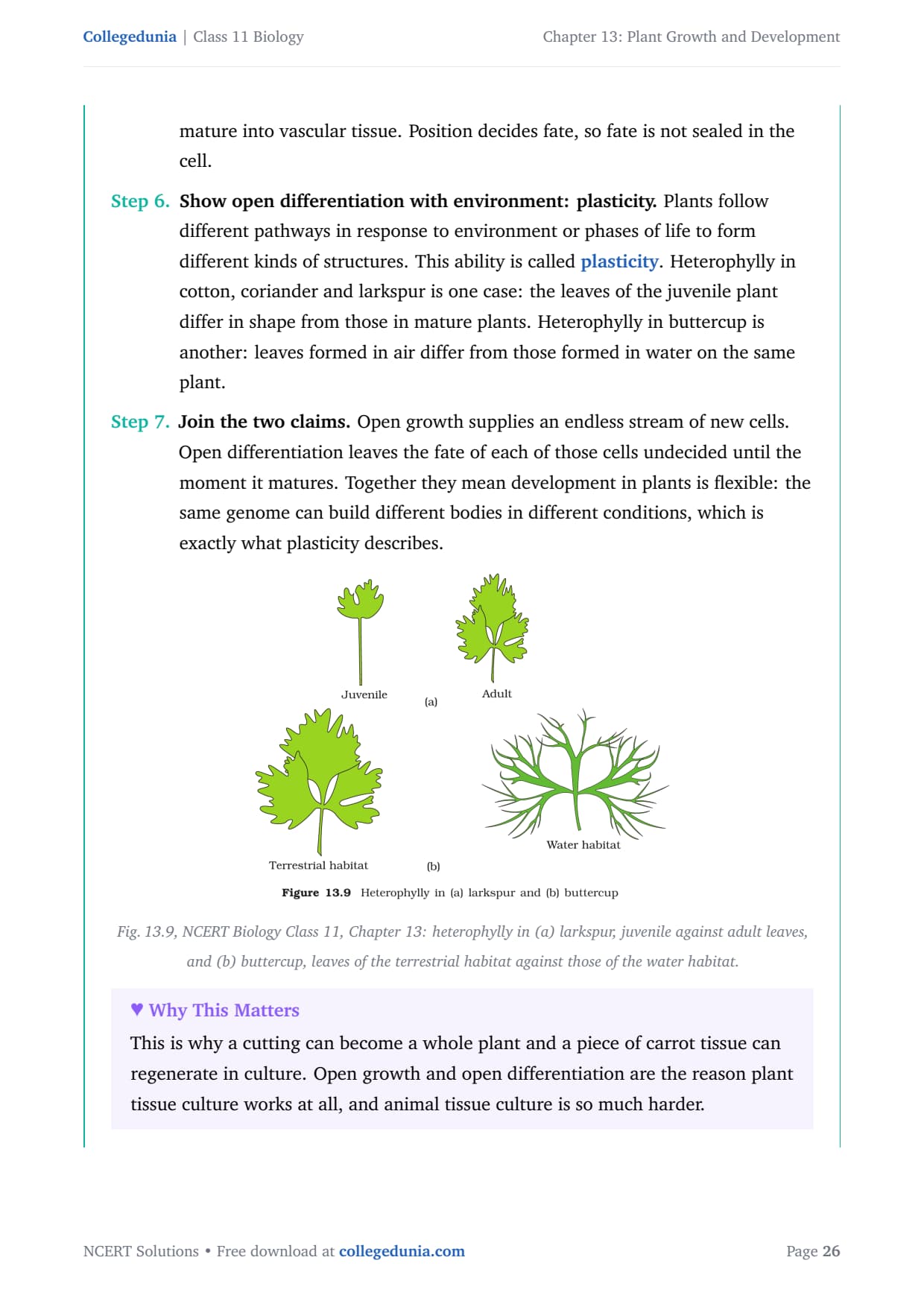 Collegedunia | Class 11 Biology

Chapter 13: Plant Growth and Development

mature into vascular tissue. Position decides fate, so fate is not sealed in the cell.

Step 6. Show open differentiation with environment: plasticity. Plants follow different pathways in response to environment or phases of life to form different kinds of structures. This ability is called plasticity. Heterophylly in cotton, coriander and larkspur is one case: the leaves of the juvenile plant differ in shape from those in mature plants. Heterophylly in buttercup is another: leaves formed in air differ from those formed in water on the same plant.

Step 7. Join the two claims. Open growth supplies an endless stream of new cells. Open differentiation leaves the fate of each of those cells undecided until the moment it matures. Together they mean development in plants is flexible: the same genome can build different bodies in different conditions, which is exactly what plasticity describes.

Juvenile (a) Adult

Terrestrial habitat (b) Water habitat

Figure 13.9 Heterophylly in (a) larkspur and (b) buttercup

Fig. 13.9, NCERT Biology Class 11, Chapter 13: heterophylly in (a) larkspur, juvenile against adult leaves, and (b) buttercup, leaves of the terrestrial habitat against those of the water habitat.

♥ Why This Matters

This is why a cutting can become a whole plant and a piece of carrot tissue can regenerate in culture. Open growth and open differentiation are the reason plant tissue culture works at all, and animal tissue culture is so much harder.

NCERT Solutions • Free download at collegedunia.com

Page 26